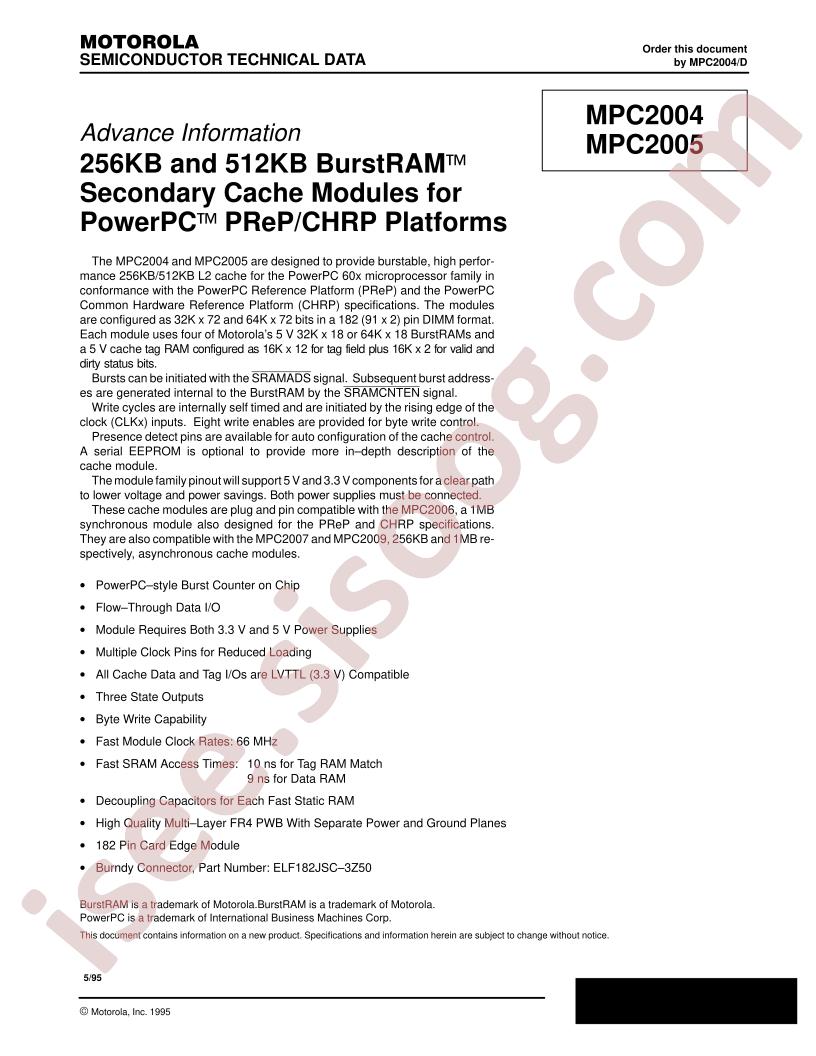 MOTOROLA
SEMICONDUCTOR TECHNICAL DATA

Order this document
by MPC2004/D

MPC2004
MPC2005

Advance Information
256KB and 512KB BurstRAM™ Secondary Cache Modules for PowerPC™ PReP/CHRP Platforms

The MPC2004 and MPC2005 are designed to provide burstable, high performance 256KB/512KB L2 cache for the PowerPC 60x microprocessor family in conformance with the PowerPC Reference Platform (PReP) and the PowerPC Common Hardware Reference Platform (CHRP) specifications. The modules are configured as 32K x 72 and 64K x 72 bits in a 182 (91 x 2) pin DIMM format. Each module uses four of Motorola's 5 V 32K x 18 or 64K x 18 BurstRAMs and a 5 V cache tag RAM configured as 16K x 12 for tag field plus 16K x 2 for valid and dirty status bits.

Bursts can be initiated with the SRAMADS signal. Subsequent burst addresses are generated internal to the BurstRAM by the SRAMCNTEN signal.

Write cycles are internally self timed and are initiated by the rising edge of the clock (CLKx) inputs. Eight write enables are provided for byte write control.

Presence detect pins are available for auto configuration of the cache control. A serial EEPROM is optional to provide more in–depth description of the cache module.

The module family pinout will support 5 V and 3.3 V components for a clear path to lower voltage and power savings. Both power supplies must be connected.

These cache modules are plug and pin compatible with the MPC2006, a 1MB synchronous module also designed for the PReP and CHRP specifications. They are also compatible with the MPC2007 and MPC2009, 256KB and 1MB respectively, asynchronous cache modules.

• PowerPC–style Burst Counter on Chip
• Flow–Through Data I/O
• Module Requires Both 3.3 V and 5 V Power Supplies
• Multiple Clock Pins for Reduced Loading
• All Cache Data and Tag I/Os are LVTTL (3.3 V) Compatible
• Three State Outputs
• Byte Write Capability
• Fast Module Clock Rates: 66 MHz
• Fast SRAM Access Times: 10 ns for Tag RAM Match
9 ns for Data RAM
• Decoupling Capacitors for Each Fast Static RAM
• High Quality Multi–Layer FR4 PWB With Separate Power and Ground Planes
• 182 Pin Card Edge Module
• Burndy Connector, Part Number: ELF182JSC–3Z50

BurstRAM is a trademark of Motorola.BurstRAM is a trademark of Motorola.
PowerPC is a trademark of International Business Machines Corp.
This document contains information on a new product. Specifications and information herein are subject to change without notice.

5/95

© Motorola, Inc. 1995

isee.sisoog.com